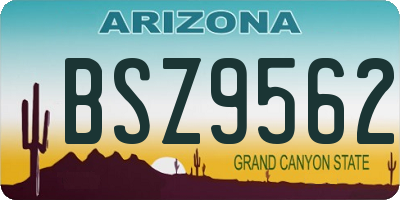 ARIZONA

BSZ9562

GRAND CANYON STATE